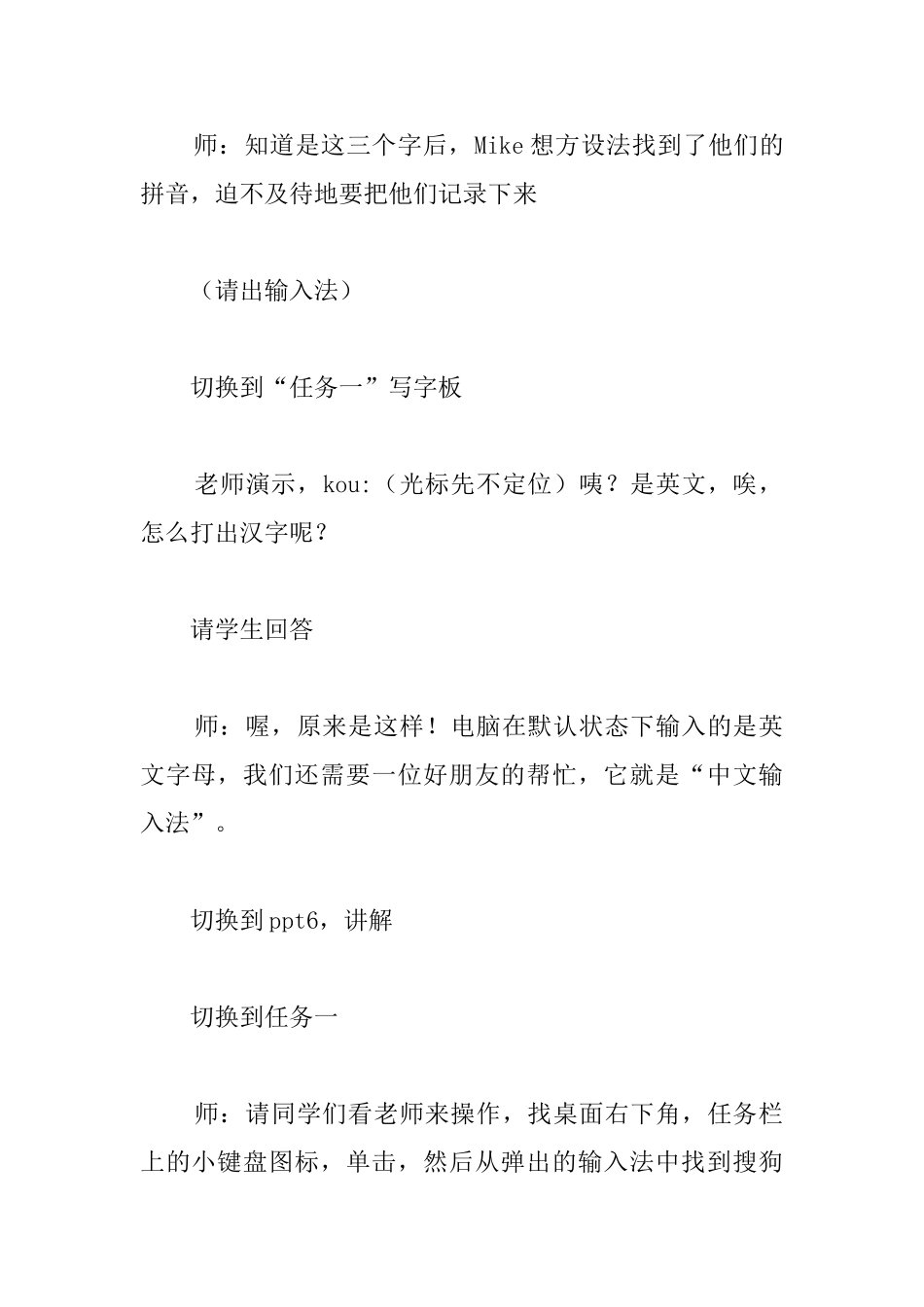 师：知道是这三个字后，Mike想方设法找到了他们的拼音，迫不及待地要把他们记录下来

（请出输入法）

切换到“任务一”写字板

老师演示，kou:（光标先不定位）咦？是英文，唉，怎么打出汉字呢？

请学生回答

师：喔，原来是这样！电脑在默认状态下输入的是英文字母，我们还需要一位好朋友的帮忙，它就是“中文输入法”。

切换到ppt6，讲解

切换到任务一

师：请同学们看老师来操作，找桌面右下角，任务栏上的小键盘图标，单击，然后从弹出的输入法中找到搜狗